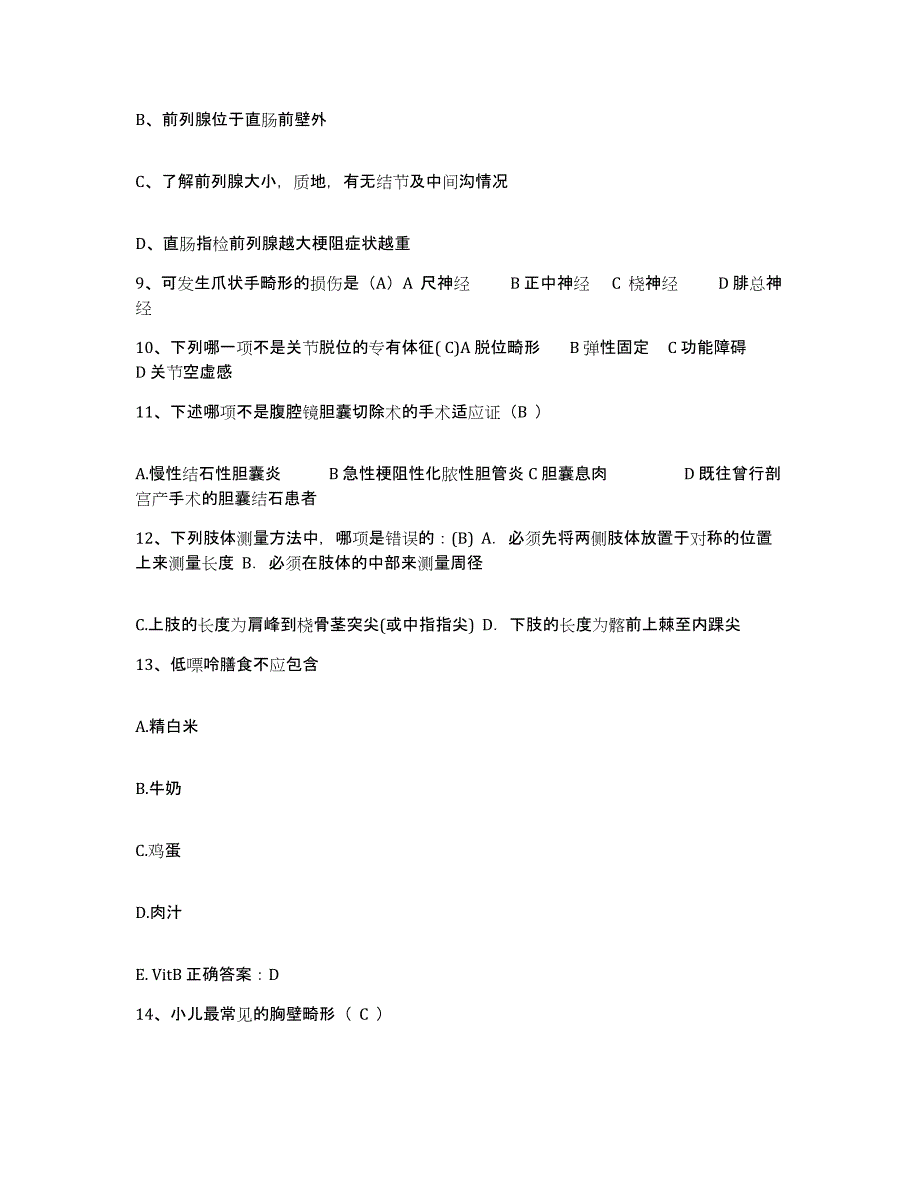 B、前列腺位于直肠前壁外

C、了解前列腺大小，质地，有无结节及中间沟情况

D、直肠指检前列腺越大梗阻症状越重

9、可发生爪状手畸形的损伤是（A）A 尺神经　B 正中神经　C 桡神经　D 腓总神经

10、下列哪一项不是关节脱位的专有体征( C)A 脱位畸形　B 弹性固定　C 功能障碍　D 关节空虚感

11、下述哪项不是腹腔镜胆囊切除术的手术适应证（B ）

A.慢性结石性胆囊炎　B 急性梗阻性化脓性胆管炎 C 胆囊息肉　D 既往曾行剖宫产手术的胆囊结石患者

12、下列肢体测量方法中，哪项是错误的：(B) A. 必须先将两侧肢体放置于对称的位置上来测量长度 B. 必须在肢体的中部来测量周径

C.上肢的长度为肩峰到桡骨茎突尖(或中指指尖) D. 下肢的长度为髂前上棘至内踝尖

13、低嘌呤膳食不应包含

A.精白米

B.牛奶

C.鸡蛋

D.肉汁

E. VitB 正确答案：D

14、小儿最常见的胸壁畸形（ C ）